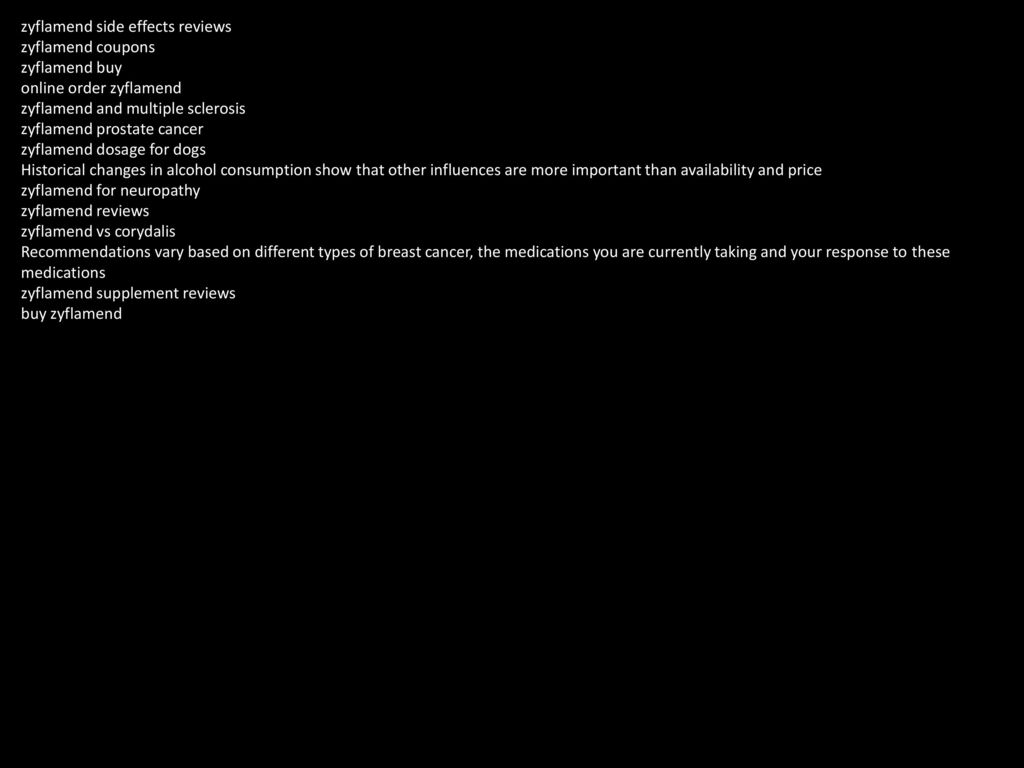 zyflamend side effects reviews
zyflamend coupons
zyflamend buy
online order zyflamend
zyflamend and multiple sclerosis
zyflamend prostate cancer
zyflamend dosage for dogs
Historical changes in alcohol consumption show that other influences are more important than availability and price
zyflamend for neuropathy
zyflamend reviews
zyflamend vs corydalis
Recommendations vary based on different types of breast cancer, the medications you are currently taking and your response to these medications
zyflamend supplement reviews
buy zyflamend